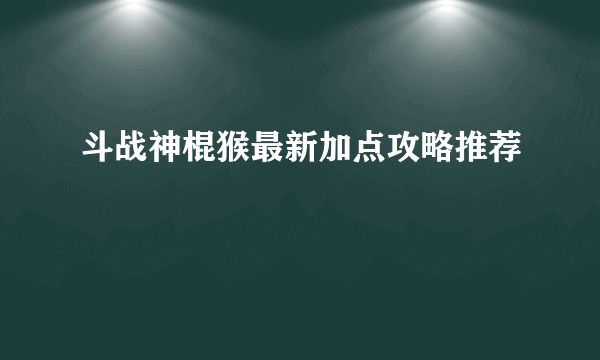 斗战神棍猴最新加点攻略推荐